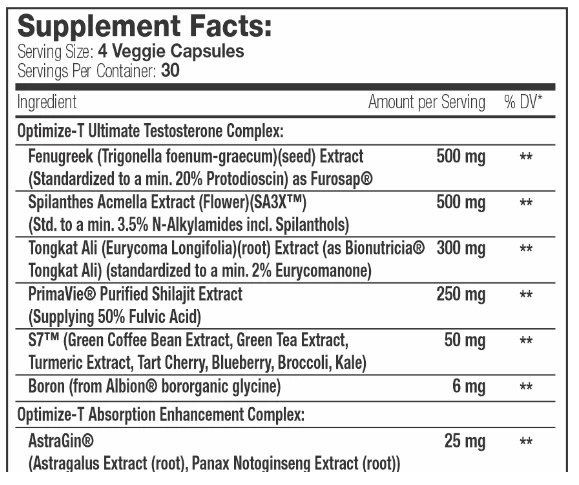 Supplement Facts:
Serving Size: 4 Veggie Capsules
Servings Per Container: 30

| Ingredient | Amount per Serving | % DV* |
|---|---|---|
| Optimize-T Ultimate Testosterone Complex: | | |
| Fenugreek (Trigonella foenum-graecum)(seed) Extract (Standardized to a min. 20% Protodioscin) as Furosap® | 500 mg | ** |
| Spilanthes Acmella Extract (Flower)(SA3X™) (Std. to a min. 3.5% N-Alkylamides incl. Spilanthols) | 500 mg | ** |
| Tongkat Ali (Eurycoma Longifolia)(root) Extract (as Bionutricia® Tongkat Ali) (standardized to a min. 2% Eurycomanone) | 300 mg | ** |
| PrimaVie® Purified Shilajit Extract (Supplying 50% Fulvic Acid) | 250 mg | ** |
| S7™ (Green Coffee Bean Extract, Green Tea Extract, Turmeric Extract, Tart Cherry, Blueberry, Broccoli, Kale) | 50 mg | ** |
| Boron (from Albion® bororganic glycine) | 6 mg | ** |
| Optimize-T Absorption Enhancement Complex: | | |
| AstraGin® (Astragalus Extract (root), Panax Notoginseng Extract (root)) | 25 mg | ** |